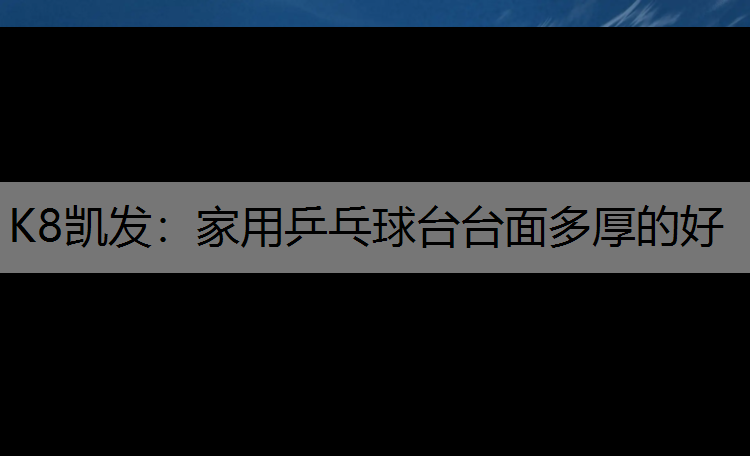 K8凯发：家用乒乓球台台面多厚的好